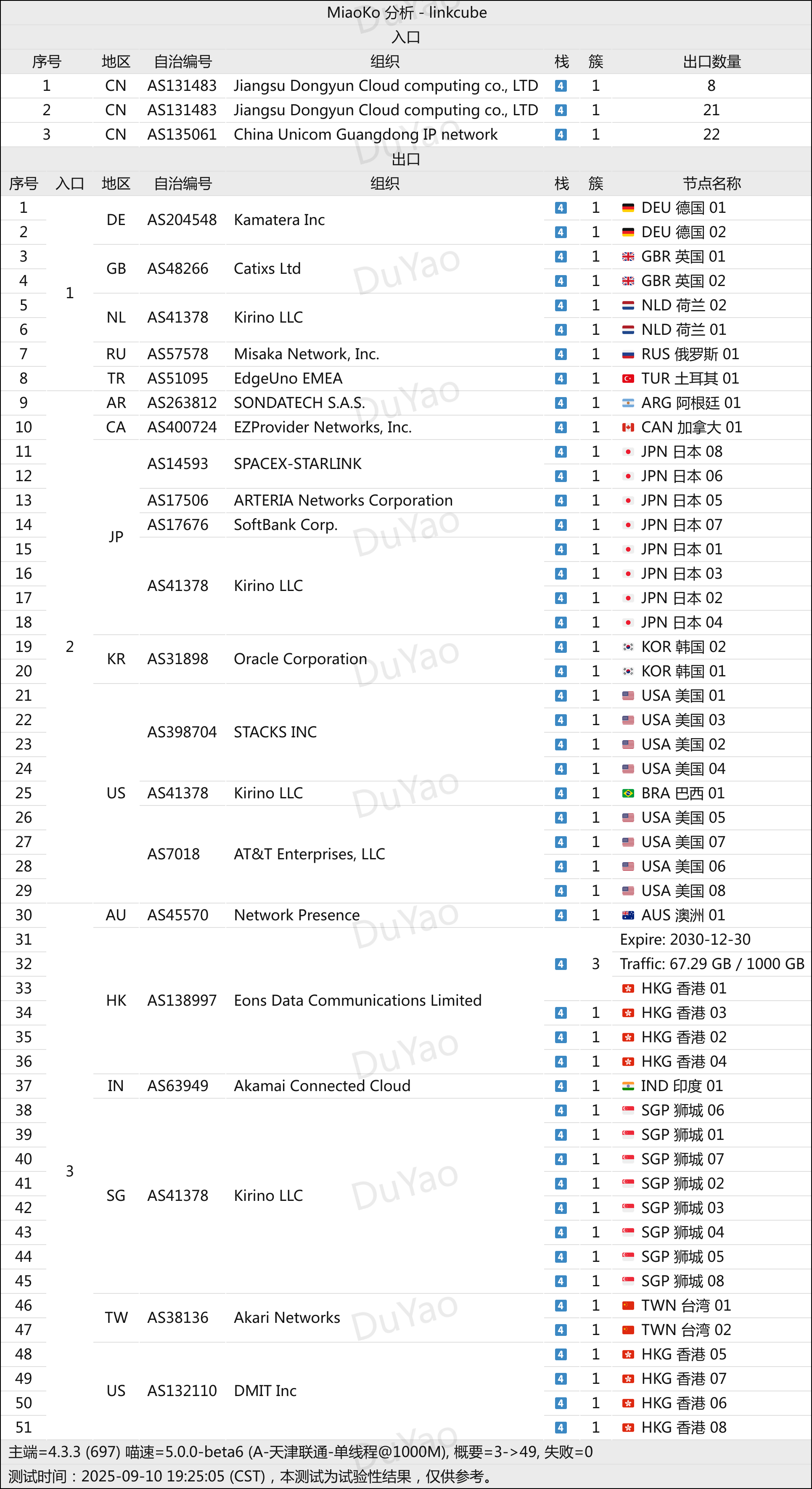 MiaoKo 分析 - linkcube

入口

| 序号 | 地区 | 自治编号 | 组织 | 栈 | 簇 | 出口数量 |
|---|---|---|---|---|---|---|
| 1 | CN | AS131483 | Jiangsu Dongyun Cloud computing co., LTD | 4 | 1 | 8 |
| 2 | CN | AS131483 | Jiangsu Dongyun Cloud computing co., LTD | 4 | 1 | 21 |
| 3 | CN | AS135061 | China Unicom Guangdong IP network | 4 | 1 | 22 |

出口

| 序号 | 入口 | 地区 | 自治编号 | 组织 | 栈 | 簇 | 节点名称 |
|---|---|---|---|---|---|---|---|
| 1 | 1 | DE | AS204548 | Kamatera Inc | 4 | 1 | DEU 德国 01 |
| 2 | | | | | 4 | 1 | DEU 德国 02 |
| 3 | | GB | AS48266 | Catixs Ltd | 4 | 1 | GBR 英国 01 |
| 4 | | | | | 4 | 1 | GBR 英国 02 |
| 5 | | NL | AS41378 | Kirino LLC | 4 | 1 | NLD 荷兰 02 |
| 6 | | | | | 4 | 1 | NLD 荷兰 01 |
| 7 | | RU | AS57578 | Misaka Network, Inc. | 4 | 1 | RUS 俄罗斯 01 |
| 8 | | TR | AS51095 | EdgeUno EMEA | 4 | 1 | TUR 土耳其 01 |
| 9 | 2 | AR | AS263812 | SONDATECH S.A.S. | 4 | 1 | ARG 阿根廷 01 |
| 10 | | CA | AS400724 | EZProvider Networks, Inc. | 4 | 1 | CAN 加拿大 01 |
| 11 | | JP | AS14593 | SPACEX-STARLINK | 4 | 1 | JPN 日本 08 |
| 12 | | | | | 4 | 1 | JPN 日本 06 |
| 13 | | | AS17506 | ARTERIA Networks Corporation | 4 | 1 | JPN 日本 05 |
| 14 | | | AS17676 | SoftBank Corp. | 4 | 1 | JPN 日本 07 |
| 15 | | | AS41378 | Kirino LLC | 4 | 1 | JPN 日本 01 |
| 16 | | | | | 4 | 1 | JPN 日本 03 |
| 17 | | | | | 4 | 1 | JPN 日本 02 |
| 18 | | | | | 4 | 1 | JPN 日本 04 |
| 19 | | KR | AS31898 | Oracle Corporation | 4 | 1 | KOR 韩国 02 |
| 20 | | | | | 4 | 1 | KOR 韩国 01 |
| 21 | | US | AS398704 | STACKS INC | 4 | 1 | USA 美国 01 |
| 22 | | | | | 4 | 1 | USA 美国 03 |
| 23 | | | | | 4 | 1 | USA 美国 02 |
| 24 | | | | | 4 | 1 | USA 美国 04 |
| 25 | | | AS41378 | Kirino LLC | 4 | 1 | BRA 巴西 01 |
| 26 | | | AS7018 | AT&T Enterprises, LLC | 4 | 1 | USA 美国 05 |
| 27 | | | | | 4 | 1 | USA 美国 07 |
| 28 | | | | | 4 | 1 | USA 美国 06 |
| 29 | | | | | 4 | 1 | USA 美国 08 |
| 30 | 3 | AU | AS45570 | Network Presence | 4 | 1 | AUS 澳洲 01 |
| 31 | | HK | AS138997 | Eons Data Communications Limited | 4 | 3 | Expire: 2030-12-30 |
| 32 | | | | | | | Traffic: 67.29 GB / 1000 GB |
| 33 | | | | | | | HKG 香港 01 |
| 34 | | | | | 4 | 1 | HKG 香港 03 |
| 35 | | | | | 4 | 1 | HKG 香港 02 |
| 36 | | | | | 4 | 1 | HKG 香港 04 |
| 37 | | IN | AS63949 | Akamai Connected Cloud | 4 | 1 | IND 印度 01 |
| 38 | | SG | AS41378 | Kirino LLC | 4 | 1 | SGP 狮城 06 |
| 39 | | | | | 4 | 1 | SGP 狮城 01 |
| 40 | | | | | 4 | 1 | SGP 狮城 07 |
| 41 | | | | | 4 | 1 | SGP 狮城 02 |
| 42 | | | | | 4 | 1 | SGP 狮城 03 |
| 43 | | | | | 4 | 1 | SGP 狮城 04 |
| 44 | | | | | 4 | 1 | SGP 狮城 05 |
| 45 | | | | | 4 | 1 | SGP 狮城 08 |
| 46 | | TW | AS38136 | Akari Networks | 4 | 1 | TWN 台湾 01 |
| 47 | | | | | 4 | 1 | TWN 台湾 02 |
| 48 | | US | AS132110 | DMIT Inc | 4 | 1 | HKG 香港 05 |
| 49 | | | | | 4 | 1 | HKG 香港 07 |
| 50 | | | | | 4 | 1 | HKG 香港 06 |
| 51 | | | | | 4 | 1 | HKG 香港 08 |

主端=4.3.3 (697) 喵速=5.0.0-beta6 (A-天津联通-单线程@1000M), 概要=3->49, 失败=0
测试时间：2025-09-10 19:25:05 (CST)，本测试为试验性结果，仅供参考。
DuYao